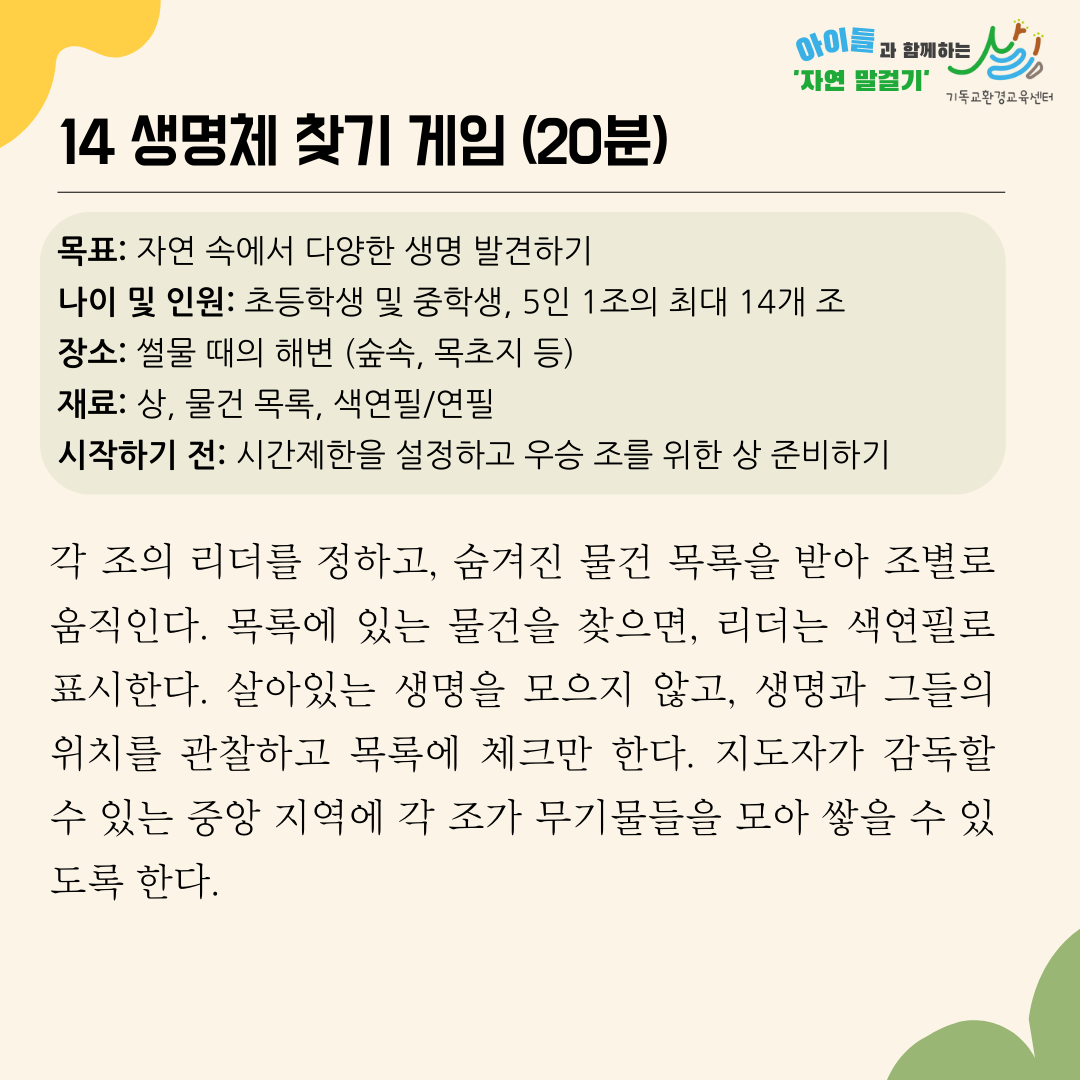 아이들과 함께하는
'자연 말걸기'
기독교환경교육센터

14 생명체 찾기 게임 (20분)

목표: 자연 속에서 다양한 생명 발견하기
나이 및 인원: 초등학생 및 중학생, 5인 1조의 최대 14개 조
장소: 썰물 때의 해변 (숲속, 목초지 등)
재료: 상, 물건 목록, 색연필/연필
시작하기 전: 시간제한을 설정하고 우승 조를 위한 상 준비하기

각 조의 리더를 정하고, 숨겨진 물건 목록을 받아 조별로 움직인다. 목록에 있는 물건을 찾으면, 리더는 색연필로 표시한다. 살아있는 생명을 모으지 않고, 생명과 그들의 위치를 관찰하고 목록에 체크만 한다. 지도자가 감독할 수 있는 중앙 지역에 각 조가 무기물들을 모아 쌓을 수 있도록 한다.